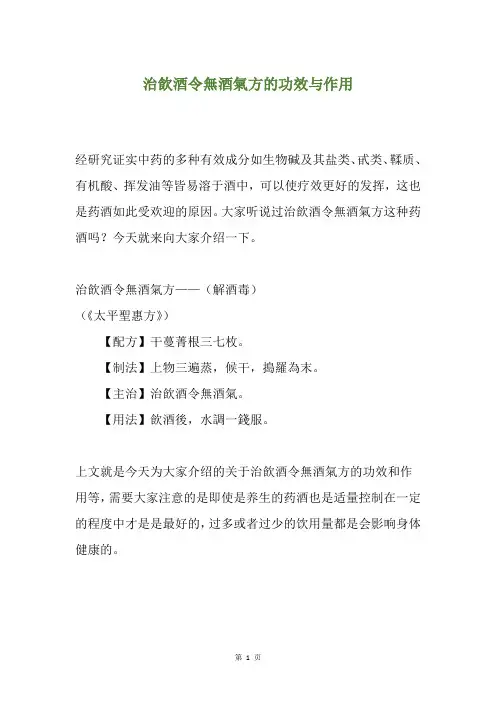 治飲酒令無酒氣方的功效与作用

经研究证实中药的多种有效成分如生物碱及其盐类、甙类、鞣质、有机酸、挥发油等皆易溶于酒中，可以使疗效更好的发挥，这也是药酒如此受欢迎的原因。大家听说过治飲酒令無酒氣方这种药酒吗？今天就来向大家介绍一下。

治飲酒令無酒氣方——（解酒毒）
（《太平聖惠方》）

【配方】干蔓菁根三七枚。

【制法】上物三遍蒸，候干，搗羅為末。

【主治】治飲酒令無酒氣。

【用法】飲酒後，水調一錢服。

上文就是今天为大家介绍的关于治飲酒令無酒氣方的功效和作用等，需要大家注意的是即使是养生的药酒也是适量控制在一定的程度中才是是最好的，过多或者过少的饮用量都是会影响身体健康的。

第 1 页